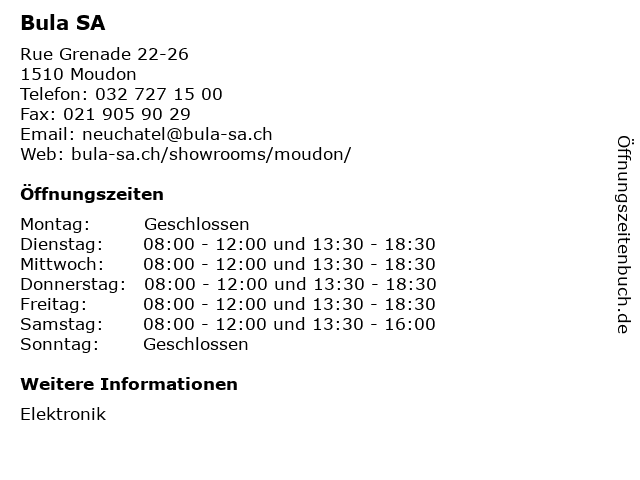 Bula SA

Rue Grenade 22-26
1510 Moudon
Telefon: 032 727 15 00
Fax: 021 905 90 29
Email: neuchatel@bula-sa.ch
Web: bula-sa.ch/showrooms/moudon/

Öffnungszeiten

| Montag: | Geschlossen |
|---|---|
| Dienstag: | 08:00 - 12:00 und 13:30 - 18:30 |
| Mittwoch: | 08:00 - 12:00 und 13:30 - 18:30 |
| Donnerstag: | 08:00 - 12:00 und 13:30 - 18:30 |
| Freitag: | 08:00 - 12:00 und 13:30 - 18:30 |
| Samstag: | 08:00 - 12:00 und 13:30 - 16:00 |
| Sonntag: | Geschlossen |

Weitere Informationen

Elektronik

Öffnungszeitenbuch.de